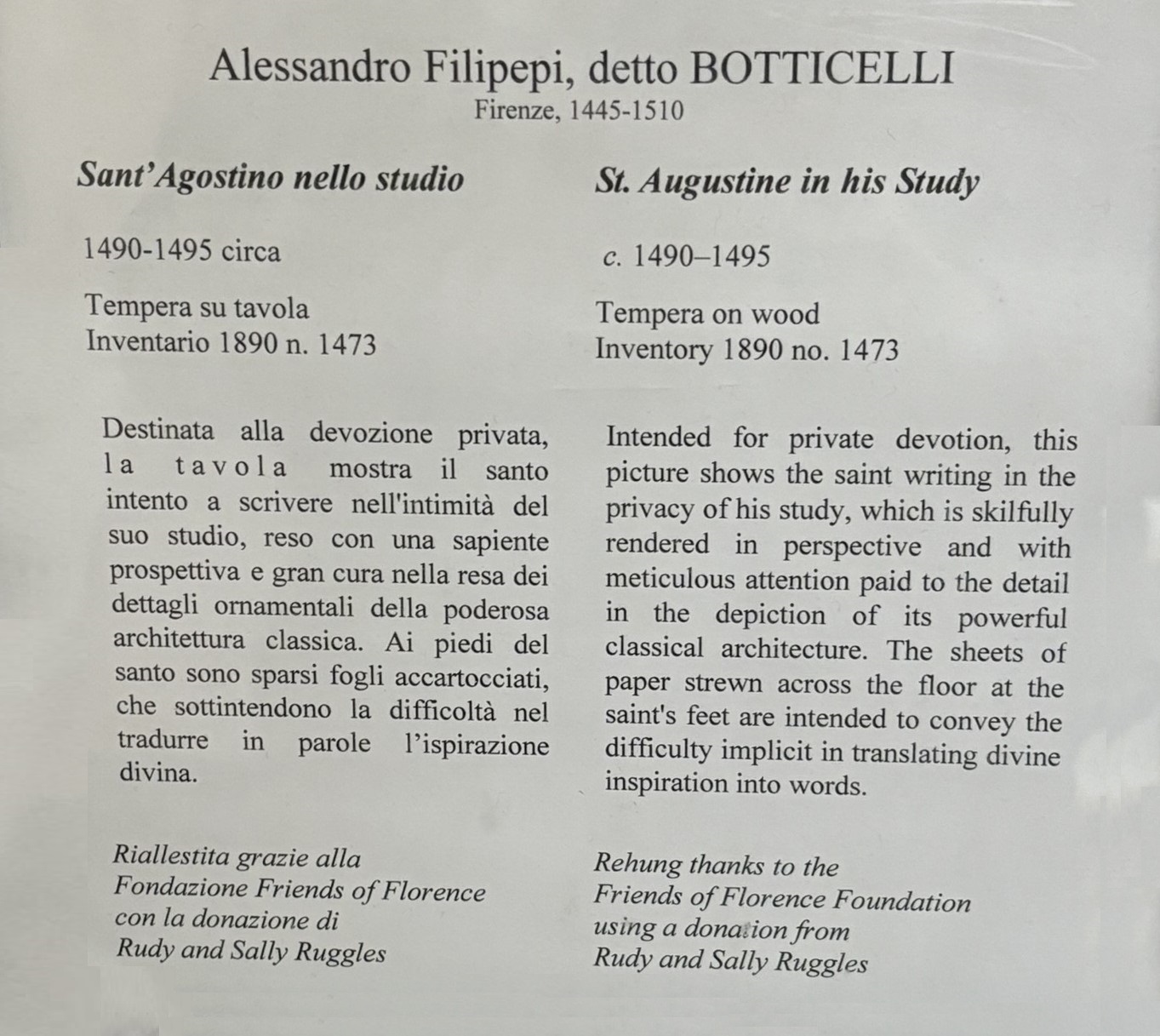 Alessandro Filipepi, detto BOTTICELLI
Firenze, 1445-1510

Sant'Agostino nello studio

1490-1495 circa

Tempera su tavola
Inventario 1890 n. 1473

Destinata alla devozione privata, la tavola mostra il santo intento a scrivere nell'intimità del suo studio, reso con una sapiente prospettiva e gran cura nella resa dei dettagli ornamentali della poderosa architettura classica. Ai piedi del santo sono sparsi fogli accartocciati, che sottintendono la difficoltà nel tradurre in parole l'ispirazione divina.

Riallestita grazie alla
Fondazione Friends of Florence
con la donazione di
Rudy and Sally Ruggles

St. Augustine in his Study

c. 1490–1495

Tempera on wood
Inventory 1890 no. 1473

Intended for private devotion, this picture shows the saint writing in the privacy of his study, which is skilfully rendered in perspective and with meticulous attention paid to the detail in the depiction of its powerful classical architecture. The sheets of paper strewn across the floor at the saint's feet are intended to convey the difficulty implicit in translating divine inspiration into words.

Rehung thanks to the
Friends of Florence Foundation
using a donation from
Rudy and Sally Ruggles